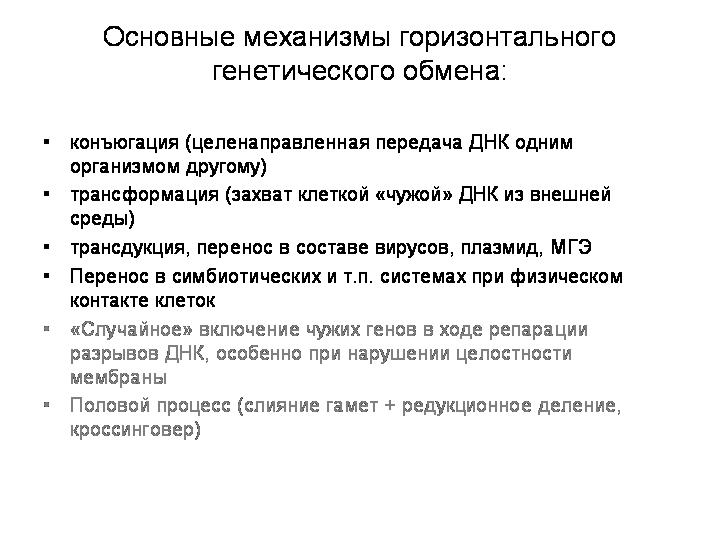 Основные механизмы горизонтального генетического обмена:

▪ конъюгация (целенаправленная передача ДНК одним организмом другому)
▪ трансформация (захват клеткой «чужой» ДНК из внешней среды)
▪ трансдукция, перенос в составе вирусов, плазмид, МГЭ
▪ Перенос в симбиотических и т.п. системах при физическом контакте клеток
▪ «Случайное» включение чужих генов в ходе репарации разрывов ДНК, особенно при нарушении целостности мембраны
▪ Половой процесс (слияние гамет + редукционное деление, кроссинговер)